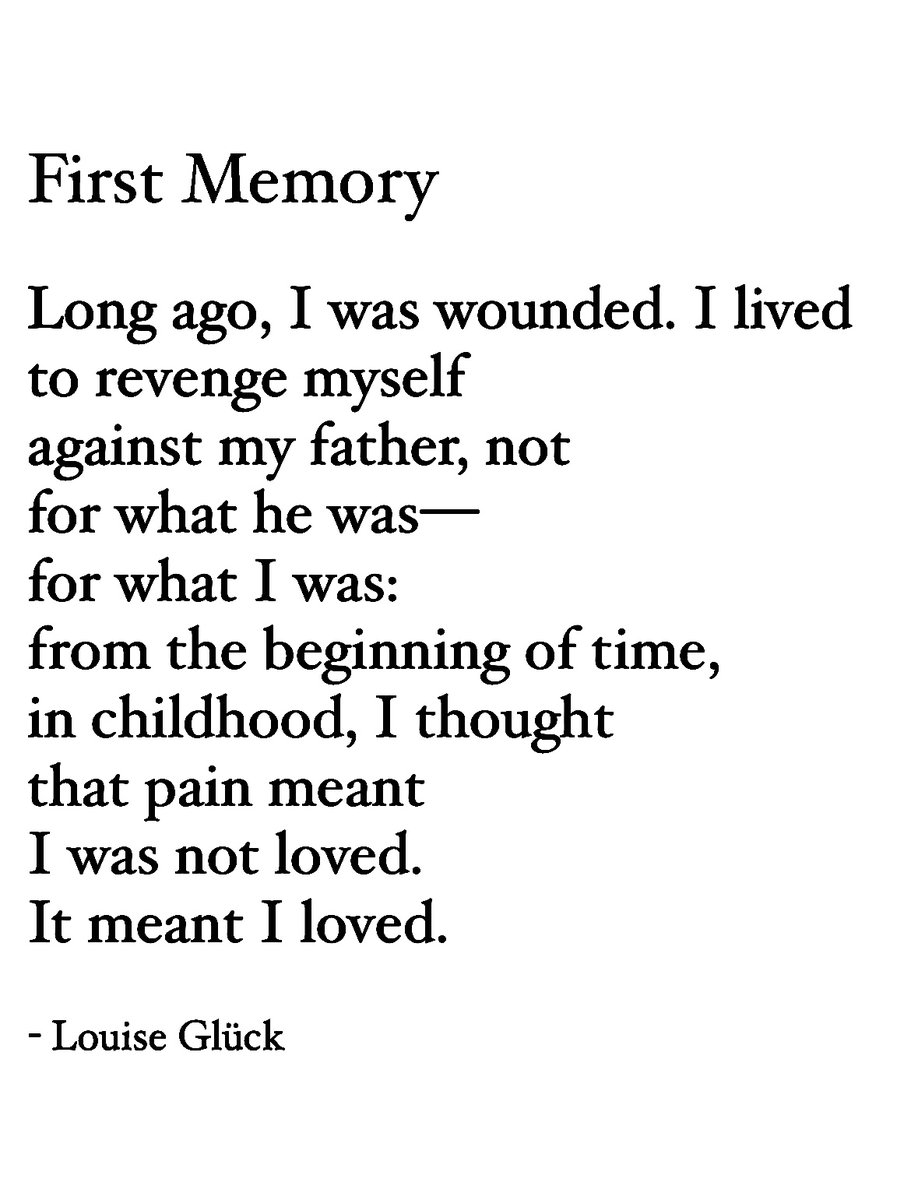 First Memory

Long ago, I was wounded. I lived
to revenge myself
against my father, not
for what he was—
for what I was:
from the beginning of time,
in childhood, I thought
that pain meant
I was not loved.
It meant I loved.

- Louise Glück